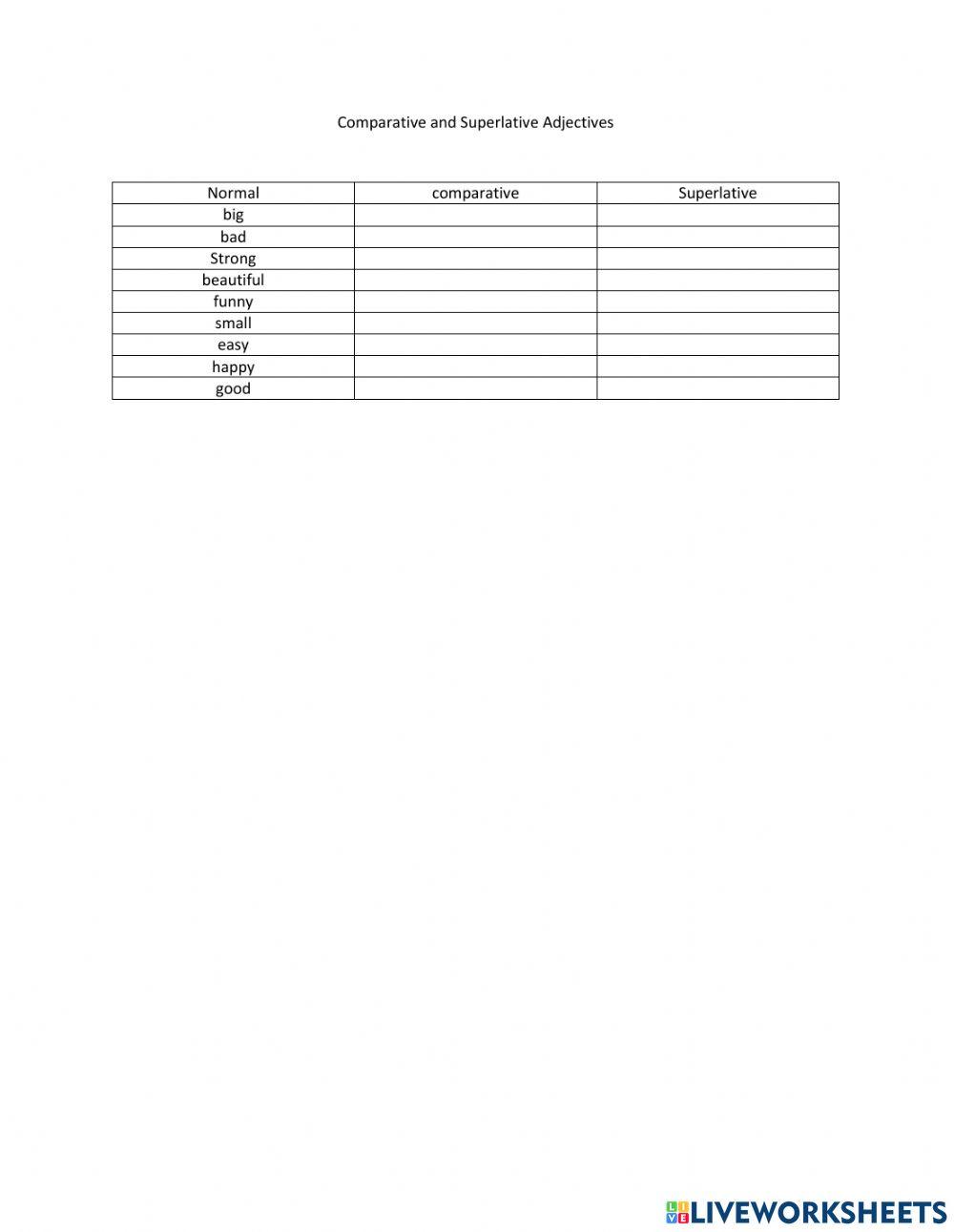 Comparative and Superlative Adjectives

| Normal | comparative | Superlative |
|---|---|---|
| big | | |
| bad | | |
| Strong | | |
| beautiful | | |
| funny | | |
| small | | |
| easy | | |
| happy | | |
| good | | |

LIVEWORKSHEETS